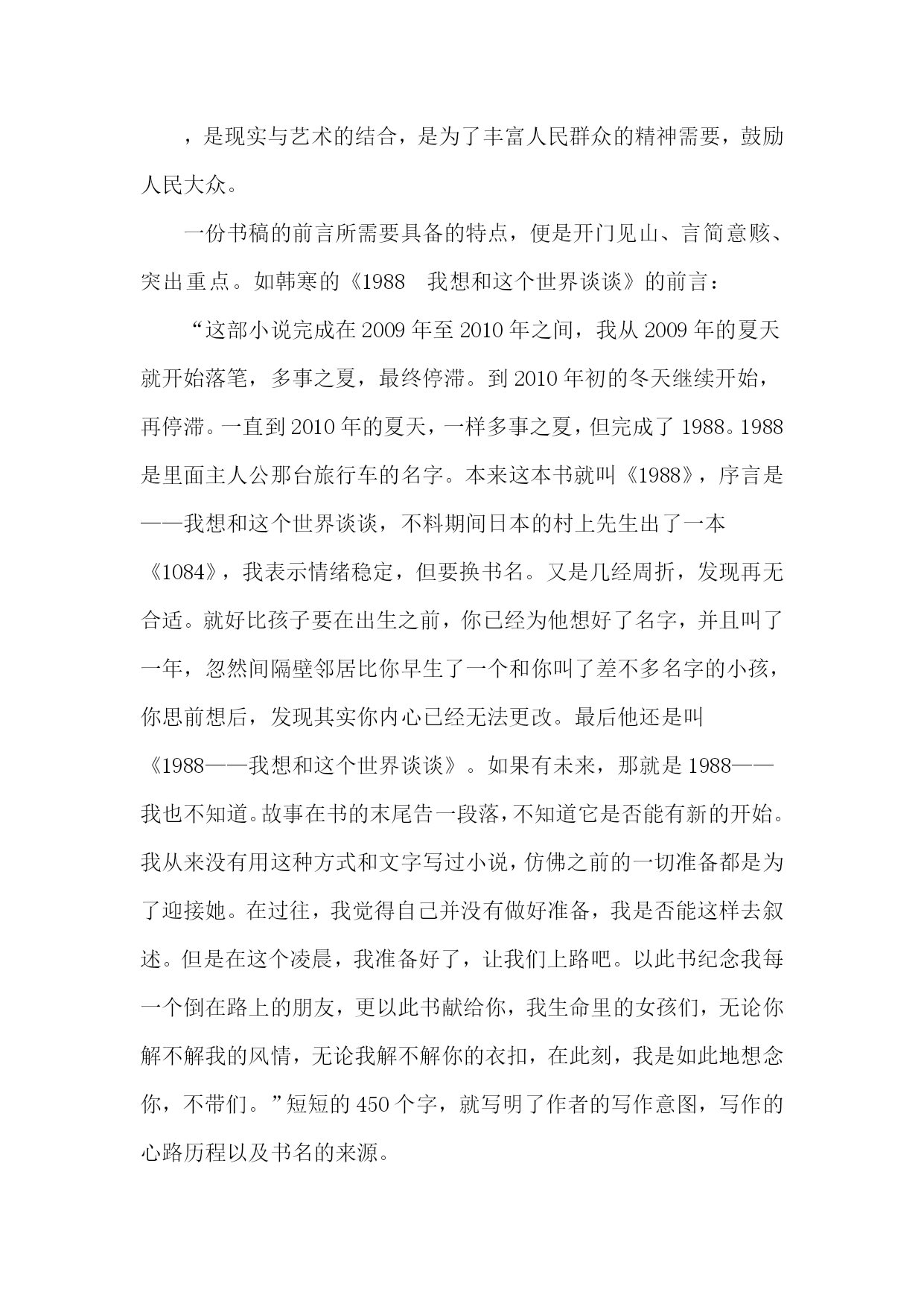 ，是现实与艺术的结合，是为了丰富人民群众的精神需要，鼓励人民大众。

一份书稿的前言所需要具备的特点，便是开门见山、言简意赅、突出重点。如韩寒的《1988　我想和这个世界谈谈》的前言：

“这部小说完成在2009年至2010年之间，我从2009年的夏天就开始落笔，多事之夏，最终停滞。到2010年初的冬天继续开始，再停滞。一直到2010年的夏天，一样多事之夏，但完成了1988。1988是里面主人公那台旅行车的名字。本来这本书就叫《1988》，序言是——我想和这个世界谈谈，不料期间日本的村上先生出了一本《1084》，我表示情绪稳定，但要换书名。又是几经周折，发现再无合适。就好比孩子要在出生之前，你已经为他想好了名字，并且叫了一年，忽然间隔壁邻居比你早生了一个和你叫了差不多名字的小孩，你思前想后，发现其实你内心已经无法更改。最后他还是叫《1988——我想和这个世界谈谈》。如果有未来，那就是1988——我也不知道。故事在书的末尾告一段落，不知道它是否能有新的开始。我从来没有用这种方式和文字写过小说，仿佛之前的一切准备都是为了迎接她。在过往，我觉得自己并没有做好准备，我是否能这样去叙述。但是在这个凌晨，我准备好了，让我们上路吧。以此书纪念我每一个倒在路上的朋友，更以此书献给你，我生命里的女孩们，无论你解不解我的风情，无论我解不解你的衣扣，在此刻，我是如此地想念你，不带们。”短短的450个字，就写明了作者的写作意图，写作的心路历程以及书名的来源。